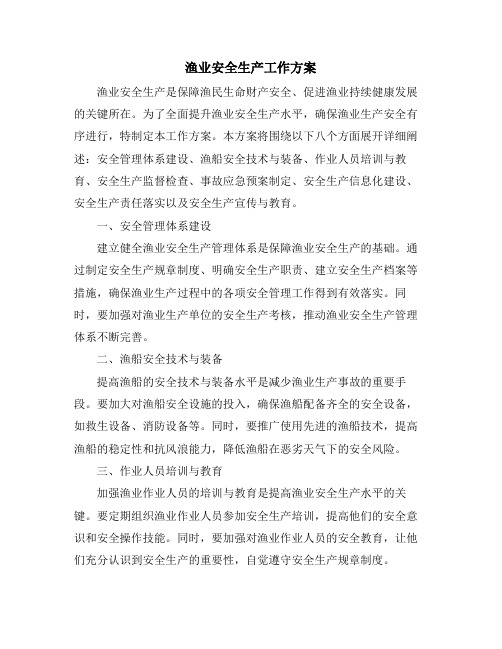 渔业安全生产工作方案

渔业安全生产是保障渔民生命财产安全、促进渔业持续健康发展的关键所在。为了全面提升渔业安全生产水平，确保渔业生产安全有序进行，特制定本工作方案。本方案将围绕以下八个方面展开详细阐述：安全管理体系建设、渔船安全技术与装备、作业人员培训与教育、安全生产监督检查、事故应急预案制定、安全生产信息化建设、安全生产责任落实以及安全生产宣传与教育。

一、安全管理体系建设

建立健全渔业安全生产管理体系是保障渔业安全生产的基础。通过制定安全生产规章制度、明确安全生产职责、建立安全生产档案等措施，确保渔业生产过程中的各项安全管理工作得到有效落实。同时，要加强对渔业生产单位的安全生产考核，推动渔业安全生产管理体系不断完善。

二、渔船安全技术与装备

提高渔船的安全技术与装备水平是减少渔业生产事故的重要手段。要加大对渔船安全设施的投入，确保渔船配备齐全的安全设备，如救生设备、消防设备等。同时，要推广使用先进的渔船技术，提高渔船的稳定性和抗风浪能力，降低渔船在恶劣天气下的安全风险。

三、作业人员培训与教育

加强渔业作业人员的培训与教育是提高渔业安全生产水平的关键。要定期组织渔业作业人员参加安全生产培训，提高他们的安全意识和安全操作技能。同时，要加强对渔业作业人员的安全教育，让他们充分认识到安全生产的重要性，自觉遵守安全生产规章制度。